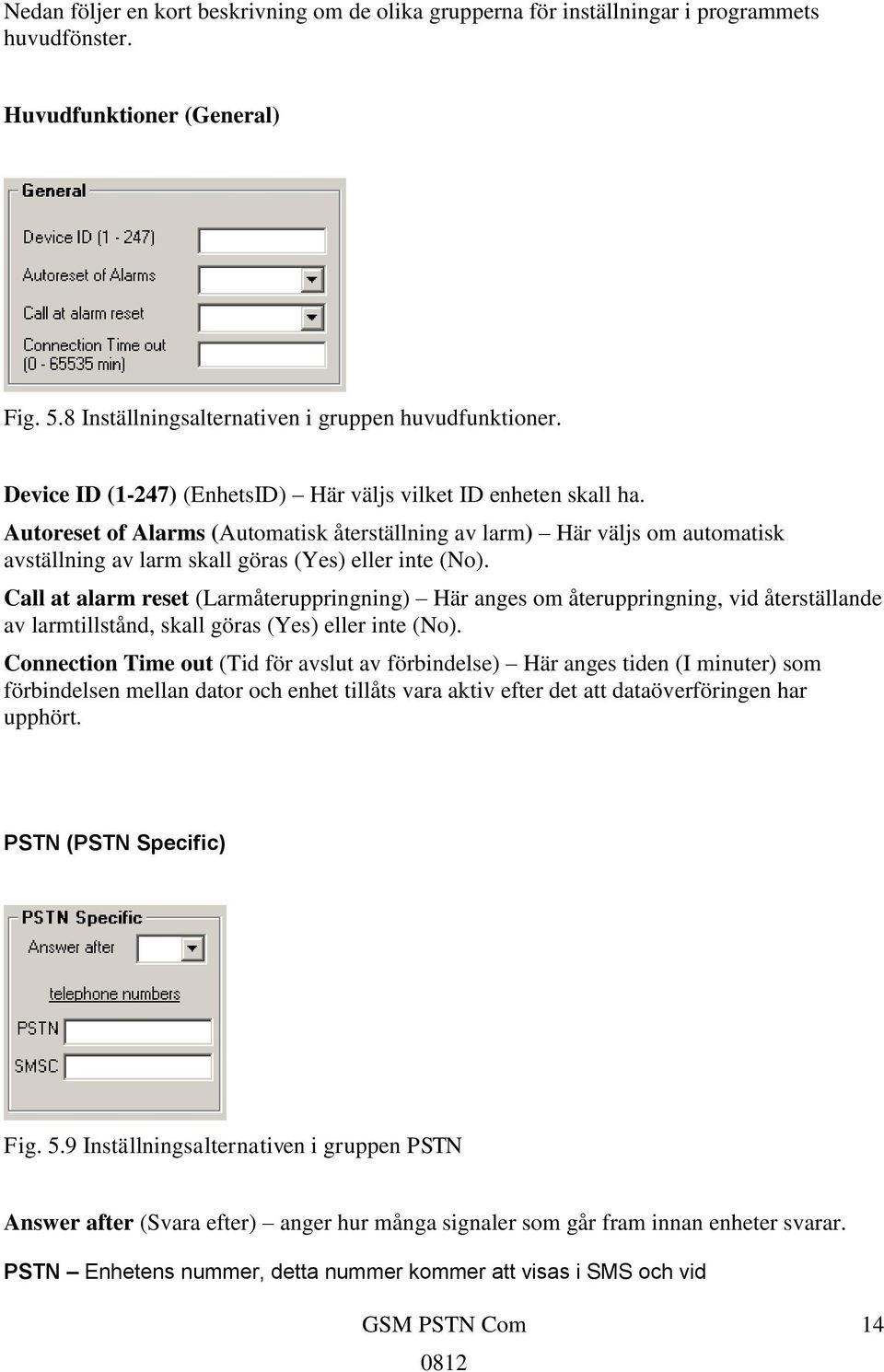 Nedan följer en kort beskrivning om de olika grupperna för inställningar i programmets huvudfönster.

Huvudfunktioner (General)

General

Device ID (1 - 247)

Autoreset of Alarms

Call at alarm reset

Connection Time out (0 - 65535 min)

Fig. 5.8 Inställningsalternativen i gruppen huvudfunktioner.

Device ID (1-247) (EnhetsID) – Här väljs vilket ID enheten skall ha.

Autoreset of Alarms (Automatisk återställning av larm) – Här väljs om automatisk avställning av larm skall göras (Yes) eller inte (No).

Call at alarm reset (Larmåteruppringning) – Här anges om återuppringning, vid återställande av larmtillstånd, skall göras (Yes) eller inte (No).

Connection Time out (Tid för avslut av förbindelse) – Här anges tiden (I minuter) som förbindelsen mellan dator och enhet tillåts vara aktiv efter det att dataöverföringen har upphört.

PSTN (PSTN Specific)

PSTN Specific

Answer after

telephone numbers

PSTN

SMSC

Fig. 5.9 Inställningsalternativen i gruppen PSTN

Answer after (Svara efter) – anger hur många signaler som går fram innan enheter svarar.

PSTN – Enhetens nummer, detta nummer kommer att visas i SMS och vid

GSM PSTN Com 14

0812